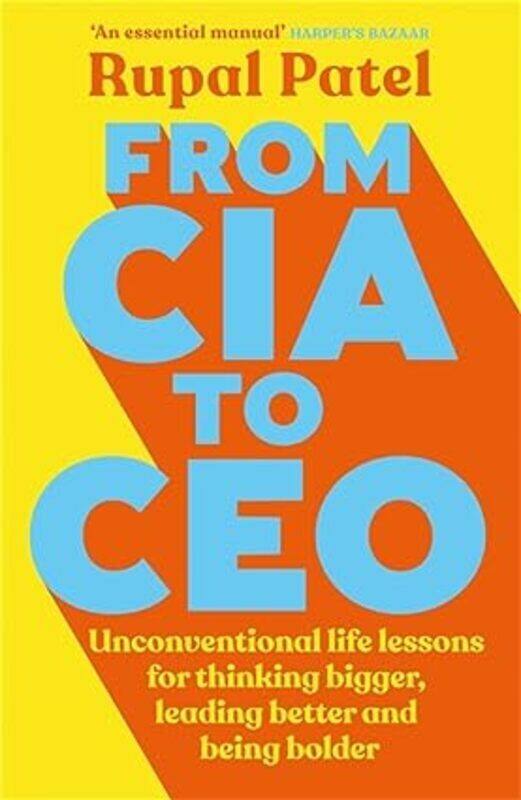 'An essential manual' HARPER'S BAZAAR

Rupal Patel

FROM CIA TO CEO

Unconventional life lessons for thinking bigger, leading better and being bolder